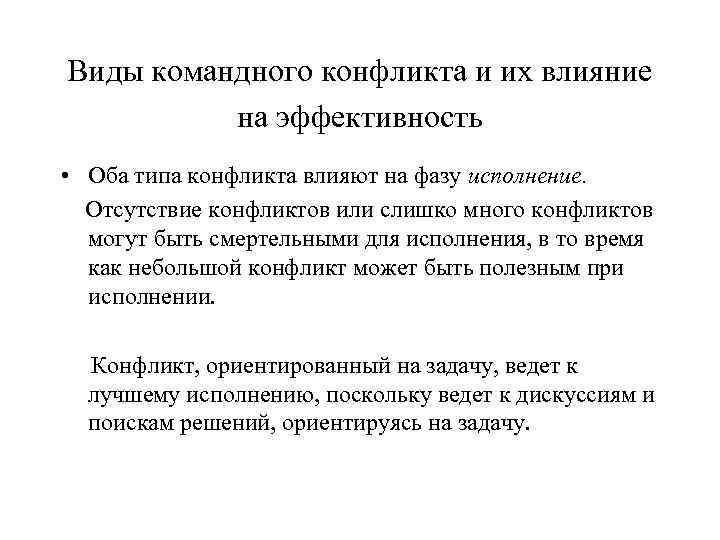 Виды командного конфликта и их влияние на эффективность

• Оба типа конфликта влияют на фазу исполнение.

Отсутствие конфликтов или слишко много конфликтов могут быть смертельными для исполнения, в то время как небольшой конфликт может быть полезным при исполнении.

Конфликт, ориентированный на задачу, ведет к лучшему исполнению, поскольку ведет к дискуссиям и поискам решений, ориентируясь на задачу.